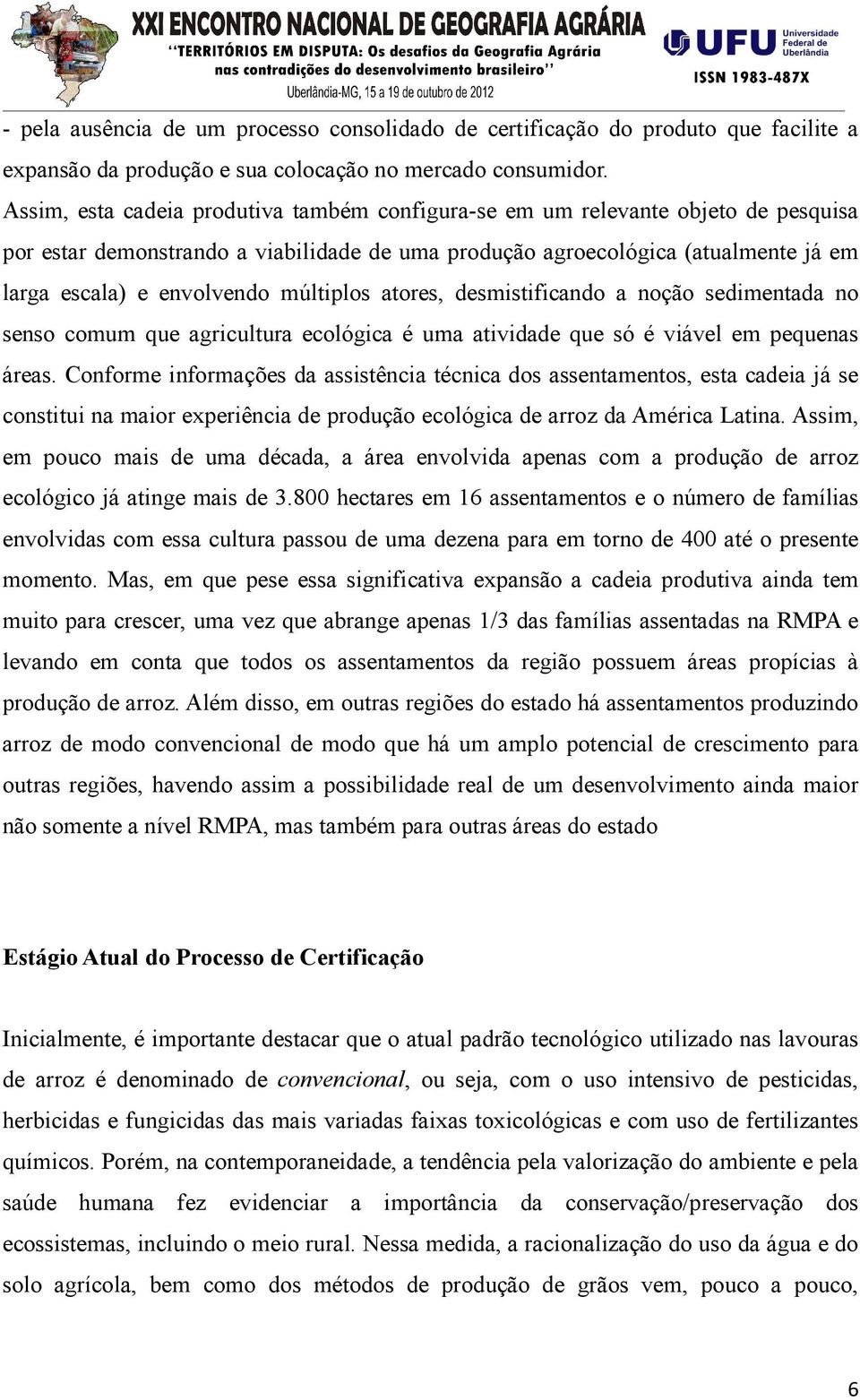 XXI ENCONTRO NACIONAL DE GEOGRAFIA AGRÁRIA
"TERRITÓRIOS EM DISPUTA: Os desafios da Geografia Agrária nas contradições do desenvolvimento brasileiro"
Uberlândia-MG, 15 a 19 de outubro de 2012

UFU Universidade Federal de Uberlândia
ISSN 1983-487X

- pela ausência de um processo consolidado de certificação do produto que facilite a expansão da produção e sua colocação no mercado consumidor.

Assim, esta cadeia produtiva também configura-se em um relevante objeto de pesquisa por estar demonstrando a viabilidade de uma produção agroecológica (atualmente já em larga escala) e envolvendo múltiplos atores, desmistificando a noção sedimentada no senso comum que agricultura ecológica é uma atividade que só é viável em pequenas áreas. Conforme informações da assistência técnica dos assentamentos, esta cadeia já se constitui na maior experiência de produção ecológica de arroz da América Latina. Assim, em pouco mais de uma década, a área envolvida apenas com a produção de arroz ecológico já atinge mais de 3.800 hectares em 16 assentamentos e o número de famílias envolvidas com essa cultura passou de uma dezena para em torno de 400 até o presente momento. Mas, em que pese essa significativa expansão a cadeia produtiva ainda tem muito para crescer, uma vez que abrange apenas 1/3 das famílias assentadas na RMPA e levando em conta que todos os assentamentos da região possuem áreas propícias à produção de arroz. Além disso, em outras regiões do estado há assentamentos produzindo arroz de modo convencional de modo que há um amplo potencial de crescimento para outras regiões, havendo assim a possibilidade real de um desenvolvimento ainda maior não somente a nível RMPA, mas também para outras áreas do estado

Estágio Atual do Processo de Certificação

Inicialmente, é importante destacar que o atual padrão tecnológico utilizado nas lavouras de arroz é denominado de convencional, ou seja, com o uso intensivo de pesticidas, herbicidas e fungicidas das mais variadas faixas toxicológicas e com uso de fertilizantes químicos. Porém, na contemporaneidade, a tendência pela valorização do ambiente e pela saúde humana fez evidenciar a importância da conservação/preservação dos ecossistemas, incluindo o meio rural. Nessa medida, a racionalização do uso da água e do solo agrícola, bem como dos métodos de produção de grãos vem, pouco a pouco,

6